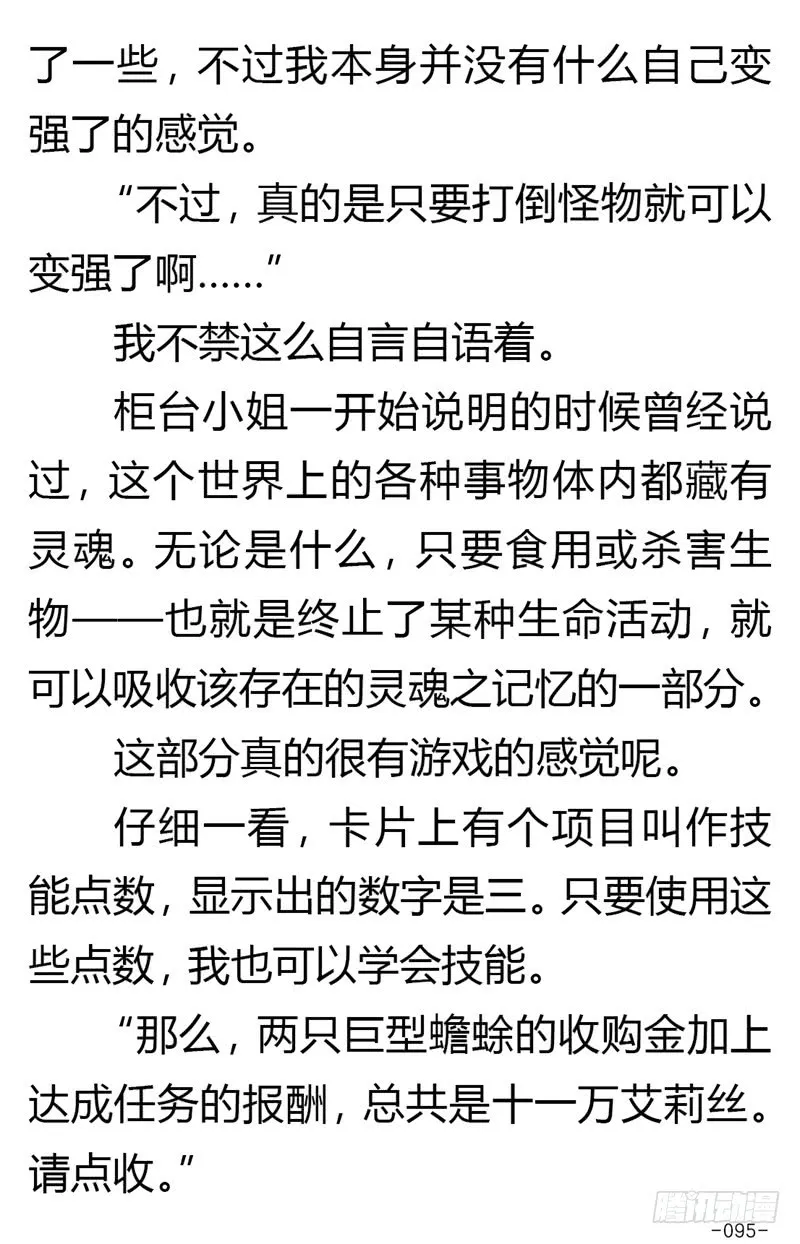 了一些，不过我本身并没有什么自己变强了的感觉。

“不过，真的是只要打倒怪物就可以变强了啊……”

我不禁这么自言自语着。

柜台小姐一开始说明的时候曾经说过，这个世界上的各种事物体内都藏有灵魂。无论是什么，只要食用或杀害生物——也就是终止了某种生命活动，就可以吸收该存在的灵魂之记忆的一部分。

这部分真的很有游戏的感觉呢。

仔细一看，卡片上有个项目叫作技能点数，显示出的数字是三。只要使用这些点数，我也可以学会技能。

“那么，两只巨型蟾蜍的收购金加上达成任务的报酬，总共是十一万艾莉丝。请点收。”

腾讯动漫

-095-